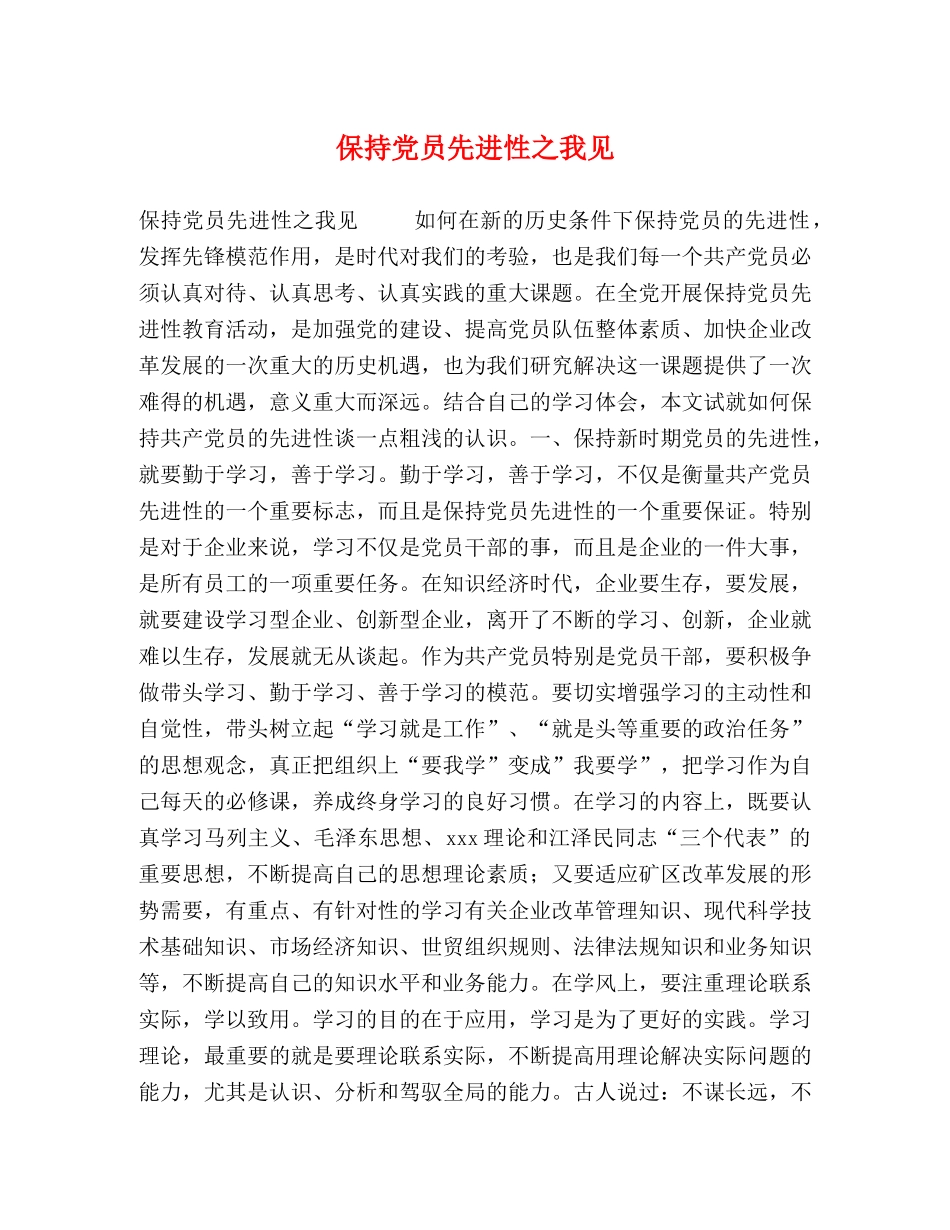 保持党员先进性之我见

保持党员先进性之我见　　如何在新的历史条件下保持党员的先进性，发挥先锋模范作用，是时代对我们的考验，也是我们每一个共产党员必须认真对待、认真思考、认真实践的重大课题。在全党开展保持党员先进性教育活动，是加强党的建设、提高党员队伍整体素质、加快企业改革发展的一次重大的历史机遇，也为我们研究解决这一课题提供了一次难得的机遇，意义重大而深远。结合自己的学习体会，本文试就如何保持共产党员的先进性谈一点粗浅的认识。一、保持新时期党员的先进性，就要勤于学习，善于学习。勤于学习，善于学习，不仅是衡量共产党员先进性的一个重要标志，而且是保持党员先进性的一个重要保证。特别是对于企业来说，学习不仅是党员干部的事，而且是企业的一件大事，是所有员工的一项重要任务。在知识经济时代，企业要生存，要发展，就要建设学习型企业、创新型企业，离开了不断的学习、创新，企业就难以生存，发展就无从谈起。作为共产党员特别是党员干部，要积极争做带头学习、勤于学习、善于学习的模范。要切实增强学习的主动性和自觉性，带头树立起“学习就是工作”、“就是头等重要的政治任务”的思想观念，真正把组织上“要我学”变成”我要学”，把学习作为自己每天的必修课，养成终身学习的良好习惯。在学习的内容上，既要认真学习马列主义、毛泽东思想、xxx理论和江泽民同志“三个代表”的重要思想，不断提高自己的思想理论素质；又要适应矿区改革发展的形势需要，有重点、有针对性的学习有关企业改革管理知识、现代科学技术基础知识、市场经济知识、世贸组织规则、法律法规知识和业务知识等，不断提高自己的知识水平和业务能力。在学风上，要注重理论联系实际，学以致用。学习的目的在于应用，学习是为了更好的实践。学习理论，最重要的就是要理论联系实际，不断提高用理论解决实际问题的能力，尤其是认识、分析和驾驭全局的能力。古人说过：不谋长远，不